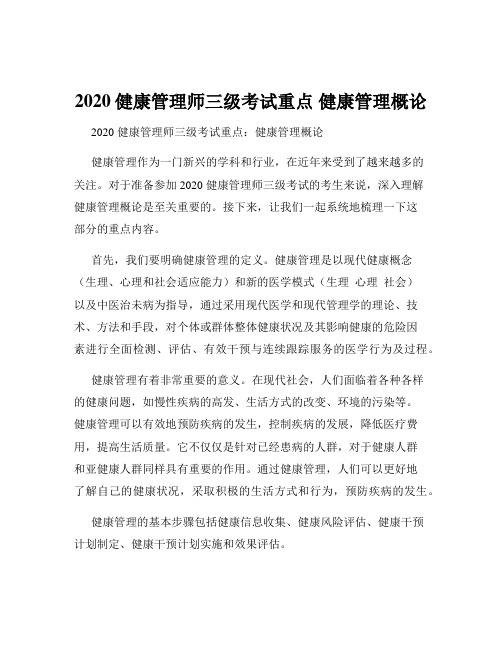 2020 健康管理师三级考试重点 健康管理概论

2020 健康管理师三级考试重点：健康管理概论

健康管理作为一门新兴的学科和行业，在近年来受到了越来越多的关注。对于准备参加 2020 健康管理师三级考试的考生来说，深入理解健康管理概论是至关重要的。接下来，让我们一起系统地梳理一下这部分的重点内容。

首先，我们要明确健康管理的定义。健康管理是以现代健康概念（生理、心理和社会适应能力）和新的医学模式（生理 心理 社会）以及中医治未病为指导，通过采用现代医学和现代管理学的理论、技术、方法和手段，对个体或群体整体健康状况及其影响健康的危险因素进行全面检测、评估、有效干预与连续跟踪服务的医学行为及过程。

健康管理有着非常重要的意义。在现代社会，人们面临着各种各样的健康问题，如慢性疾病的高发、生活方式的改变、环境的污染等。健康管理可以有效地预防疾病的发生，控制疾病的发展，降低医疗费用，提高生活质量。它不仅仅是针对已经患病的人群，对于健康人群和亚健康人群同样具有重要的作用。通过健康管理，人们可以更好地了解自己的健康状况，采取积极的生活方式和行为，预防疾病的发生。

健康管理的基本步骤包括健康信息收集、健康风险评估、健康干预计划制定、健康干预计划实施和效果评估。